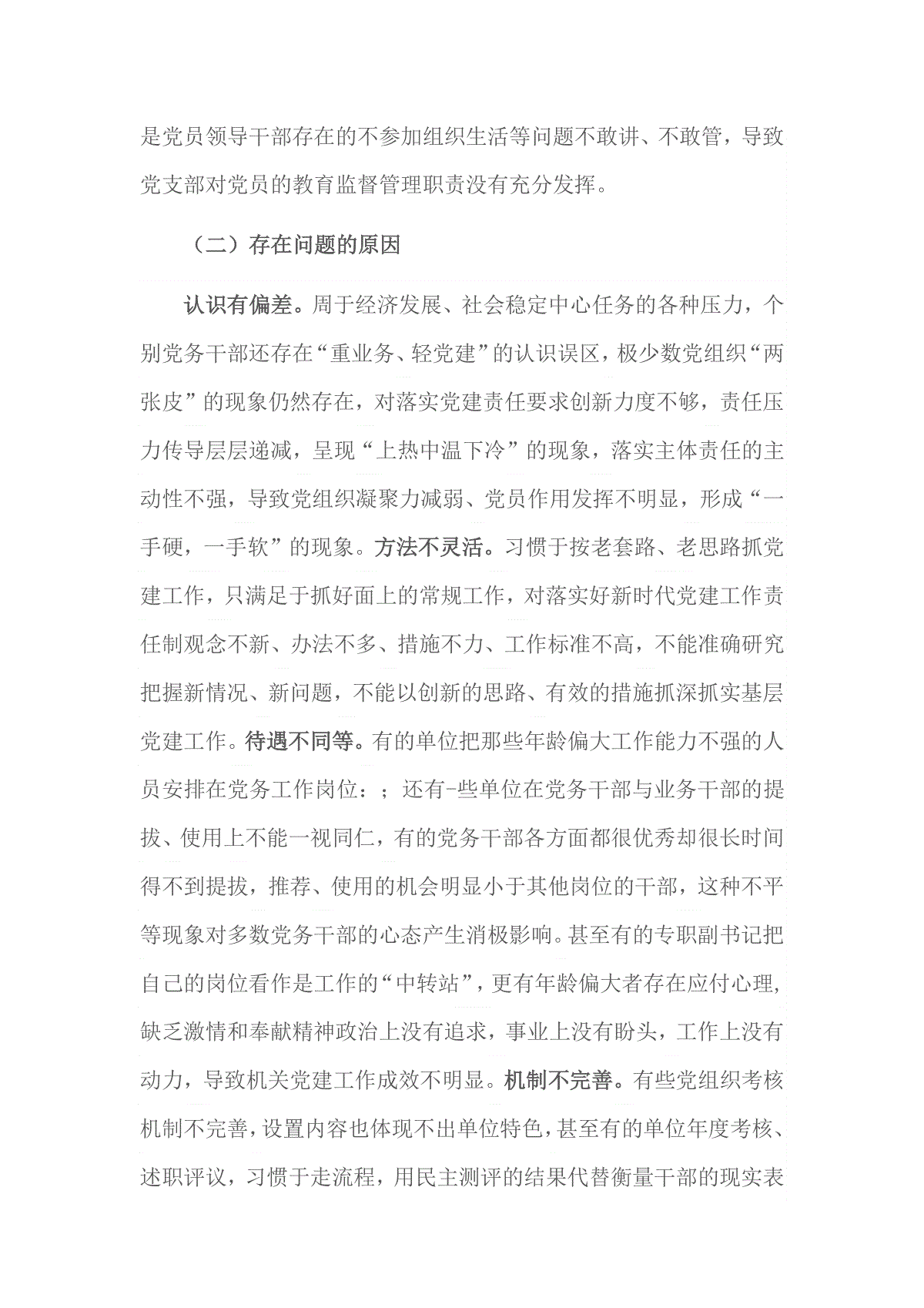 是党员领导干部存在的不参加组织生活等问题不敢讲、不敢管，导致党支部对党员的教育监督管理职责没有充分发挥。

（二）存在问题的原因

认识有偏差。周于经济发展、社会稳定中心任务的各种压力，个别党务干部还存在“重业务、轻党建”的认识误区，极少数党组织“两张皮”的现象仍然存在，对落实党建责任要求创新力度不够，责任压力传导层层递减，呈现“上热中温下冷”的现象，落实主体责任的主动性不强，导致党组织凝聚力减弱、党员作用发挥不明显，形成“一手硬，一手软”的现象。方法不灵活。习惯于按老套路、老思路抓党建工作，只满足于抓好面上的常规工作，对落实好新时代党建工作责任制观念不新、办法不多、措施不力、工作标准不高，不能准确研究把握新情况、新问题，不能以创新的思路、有效的措施抓深抓实基层党建工作。待遇不同等。有的单位把那些年龄偏大工作能力不强的人员安排在党务工作岗位：；还有-些单位在党务干部与业务干部的提拔、使用上不能一视同仁，有的党务干部各方面都很优秀却很长时间得不到提拔，推荐、使用的机会明显小于其他岗位的干部，这种不平等现象对多数党务干部的心态产生消极影响。甚至有的专职副书记把自己的岗位看作是工作的“中转站”，更有年龄偏大者存在应付心理，缺乏激情和奉献精神政治上没有追求，事业上没有盼头，工作上没有动力，导致机关党建工作成效不明显。机制不完善。有些党组织考核机制不完善，设置内容也体现不出单位特色，甚至有的单位年度考核、述职评议，习惯于走流程，用民主测评的结果代替衡量干部的现实表